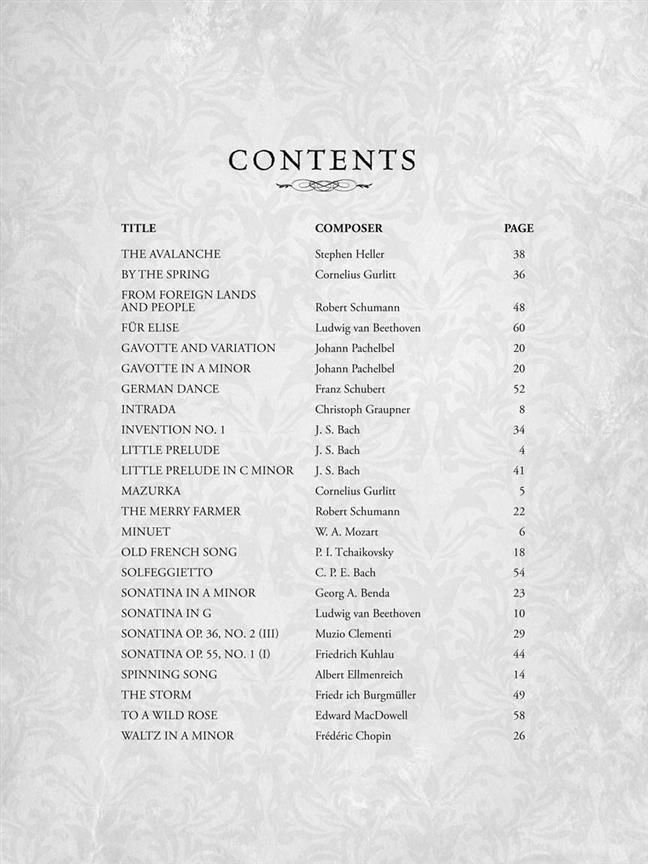 CONTENTS

| TITLE | COMPOSER | PAGE |
|---|---|---|
| THE AVALANCHE | Stephen Heller | 38 |
| BY THE SPRING | Cornelius Gurlitt | 36 |
| FROM FOREIGN LANDS AND PEOPLE | Robert Schumann | 48 |
| FÜR ELISE | Ludwig van Beethoven | 60 |
| GAVOTTE AND VARIATION | Johann Pachelbel | 20 |
| GAVOTTE IN A MINOR | Johann Pachelbel | 20 |
| GERMAN DANCE | Franz Schubert | 52 |
| INTRADA | Christoph Graupner | 8 |
| INVENTION NO. 1 | J. S. Bach | 34 |
| LITTLE PRELUDE | J. S. Bach | 4 |
| LITTLE PRELUDE IN C MINOR | J. S. Bach | 41 |
| MAZURKA | Cornelius Gurlitt | 5 |
| THE MERRY FARMER | Robert Schumann | 22 |
| MINUET | W. A. Mozart | 6 |
| OLD FRENCH SONG | P. I. Tchaikovsky | 18 |
| SOLFEGGIETTO | C. P. E. Bach | 54 |
| SONATINA IN A MINOR | Georg A. Benda | 23 |
| SONATINA IN G | Ludwig van Beethoven | 10 |
| SONATINA OP. 36, NO. 2 (III) | Muzio Clementi | 29 |
| SONATINA OP. 55, NO. 1 (I) | Friedrich Kuhlau | 44 |
| SPINNING SONG | Albert Ellmenreich | 14 |
| THE STORM | Friedr ich Burgmüller | 49 |
| TO A WILD ROSE | Edward MacDowell | 58 |
| WALTZ IN A MINOR | Frédéric Chopin | 26 |